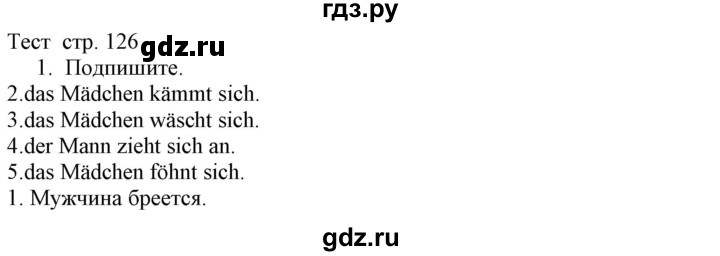 гдз.ру

Тест стр. 126 gdz.ru

1. Подпишите.

2.das Mädchen kämmt sich.

3.das Mädchen wäscht sich.

4.der Mann zieht sich an.

5.das Mädchen föhnt sich.

1. Мужчина бреется.

gdz.ru